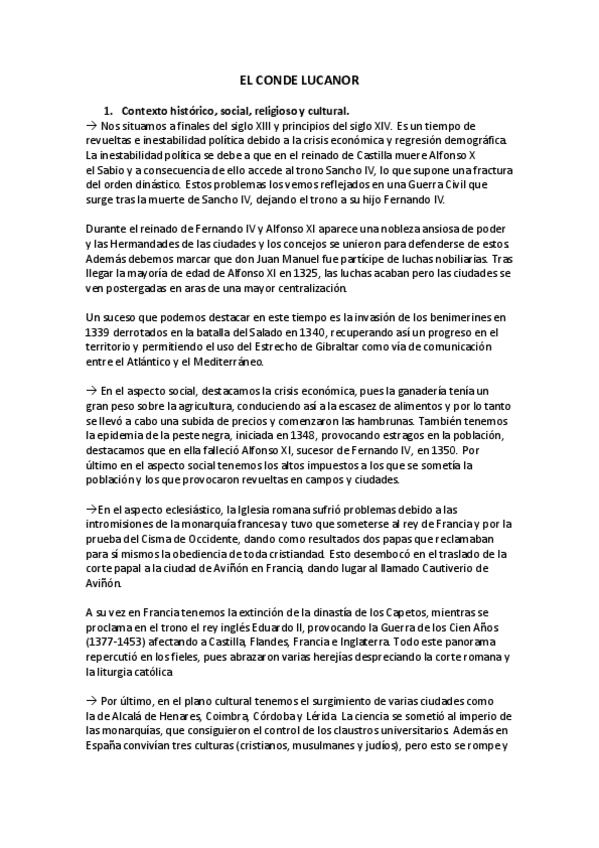 EL CONDE LUCANOR

1. Contexto histórico, social, religioso y cultural.

→ Nos situamos a finales del siglo XIII y principios del siglo XIV. Es un tiempo de revueltas e inestabilidad política debido a la crisis económica y regresión demográfica. La inestabilidad política se debe a que en el reinado de Castilla muere Alfonso X el Sabio y a consecuencia de ello accede al trono Sancho IV, lo que supone una fractura del orden dinástico. Estos problemas los vemos reflejados en una Guerra Civil que surge tras la muerte de Sancho IV, dejando el trono a su hijo Fernando IV.

Durante el reinado de Fernando IV y Alfonso XI aparece una nobleza ansiosa de poder y las Hermandades de las ciudades y los concejos se unieron para defenderse de estos. Además debemos marcar que don Juan Manuel fue partícipe de luchas nobiliarias. Tras llegar la mayoría de edad de Alfonso XI en 1325, las luchas acaban pero las ciudades se ven postergadas en aras de una mayor centralización.

Un suceso que podemos destacar en este tiempo es la invasión de los benimerines en 1339 derrotados en la batalla del Salado en 1340, recuperando así un progreso en el territorio y permitiendo el uso del Estrecho de Gibraltar como vía de comunicación entre el Atlántico y el Mediterráneo.

→ En el aspecto social, destacamos la crisis económica, pues la ganadería tenía un gran peso sobre la agricultura, conduciendo así a la escasez de alimentos y por lo tanto se llevó a cabo una subida de precios y comenzaron las hambrunas. También tenemos la epidemia de la peste negra, iniciada en 1348, provocando estragos en la población, destacamos que en ella falleció Alfonso XI, sucesor de Fernando IV, en 1350. Por último en el aspecto social tenemos los altos impuestos a los que se sometía la población y los que provocaron revueltas en campos y ciudades.

→En el aspecto eclesiástico, la Iglesia romana sufrió problemas debido a las intromisiones de la monarquía francesa y tuvo que someterse al rey de Francia y por la prueba del Cisma de Occidente, dando como resultados dos papas que reclamaban para sí mismos la obediencia de toda cristiandad. Esto desembocó en el traslado de la corte papal a la ciudad de Aviñón en Francia, dando lugar al llamado Cautiverio de Aviñón.

A su vez en Francia tenemos la extinción de la dinastía de los Capetos, mientras se proclama en el trono el rey inglés Eduardo II, provocando la Guerra de los Cien Años (1377-1453) afectando a Castilla, Flandes, Francia e Inglaterra. Todo este panorama repercutió en los fieles, pues abrazaron varias herejías despreciando la corte romana y la liturgia católica

→ Por último, en el plano cultural tenemos el surgimiento de varias ciudades como la de Alcalá de Henares, Coimbra, Córdoba y Lérida. La ciencia se sometió al imperio de las monarquías, que consiguieron el control de los claustros universitarios. Además en España convivían tres culturas (cristianos, musulmanes y judíos), pero esto se rompe y